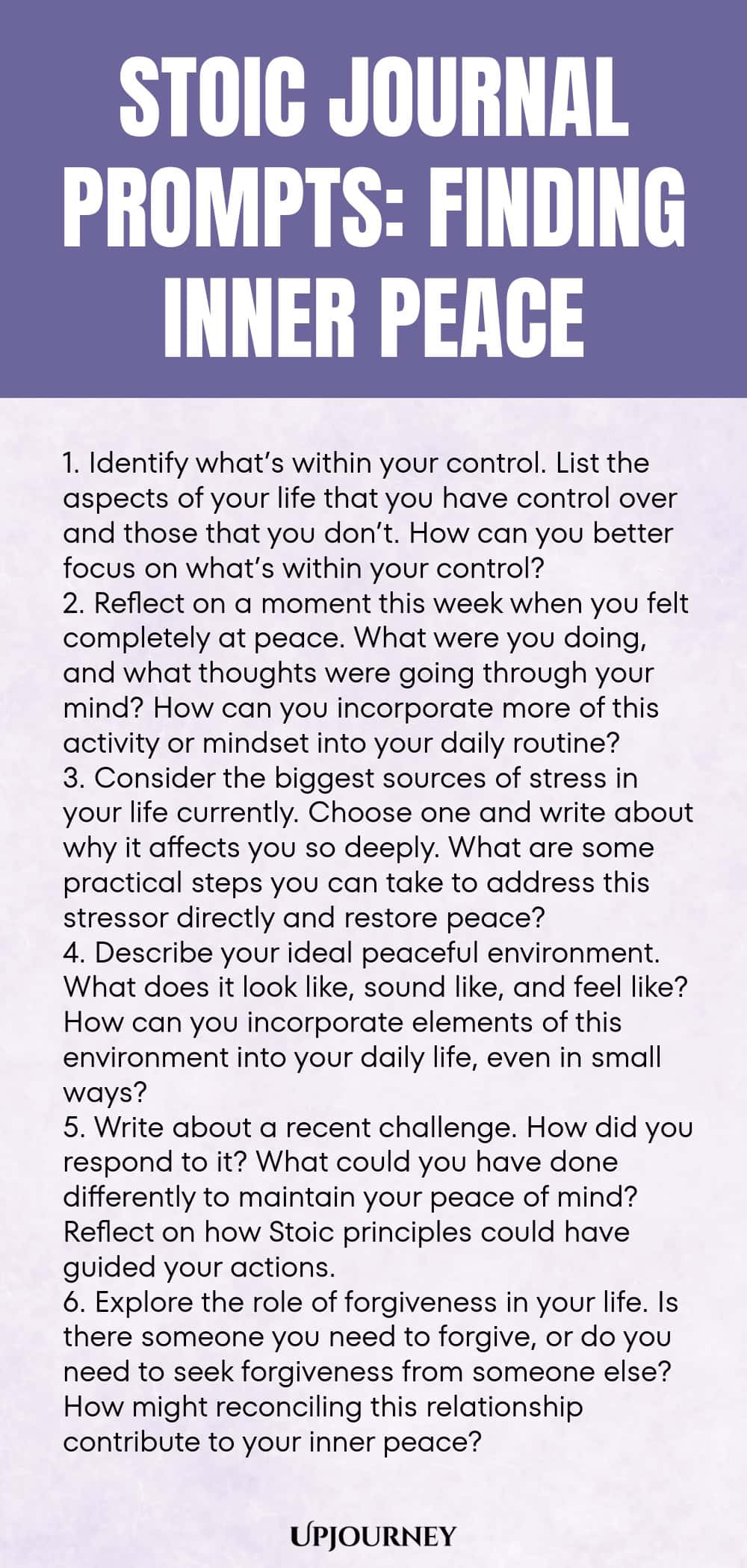 STOIC JOURNAL PROMPTS: FINDING INNER PEACE

1. Identify what's within your control. List the aspects of your life that you have control over and those that you don't. How can you better focus on what's within your control?
2. Reflect on a moment this week when you felt completely at peace. What were you doing, and what thoughts were going through your mind? How can you incorporate more of this activity or mindset into your daily routine?
3. Consider the biggest sources of stress in your life currently. Choose one and write about why it affects you so deeply. What are some practical steps you can take to address this stressor directly and restore peace?
4. Describe your ideal peaceful environment. What does it look like, sound like, and feel like? How can you incorporate elements of this environment into your daily life, even in small ways?
5. Write about a recent challenge. How did you respond to it? What could you have done differently to maintain your peace of mind? Reflect on how Stoic principles could have guided your actions.
6. Explore the role of forgiveness in your life. Is there someone you need to forgive, or do you need to seek forgiveness from someone else? How might reconciling this relationship contribute to your inner peace?

UPJOURNEY